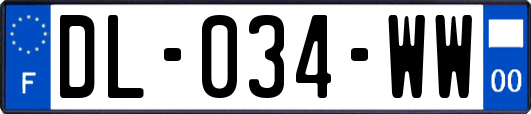 F

DL-034-WW

00